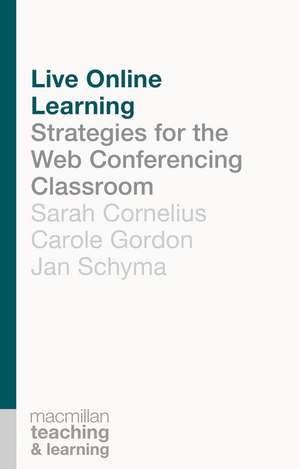 Live Online Learning

Strategies for the Web Conferencing Classroom

Sarah Cornelius
Carole Gordon
Jan Schyma

macmillan
teaching
& learning